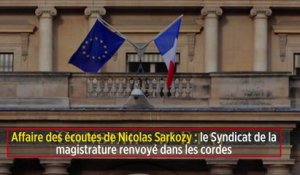 Affaire des écoutes de Nicolas Sarkozy : le Syndicat de la magistrature renvoyé dans les cordes